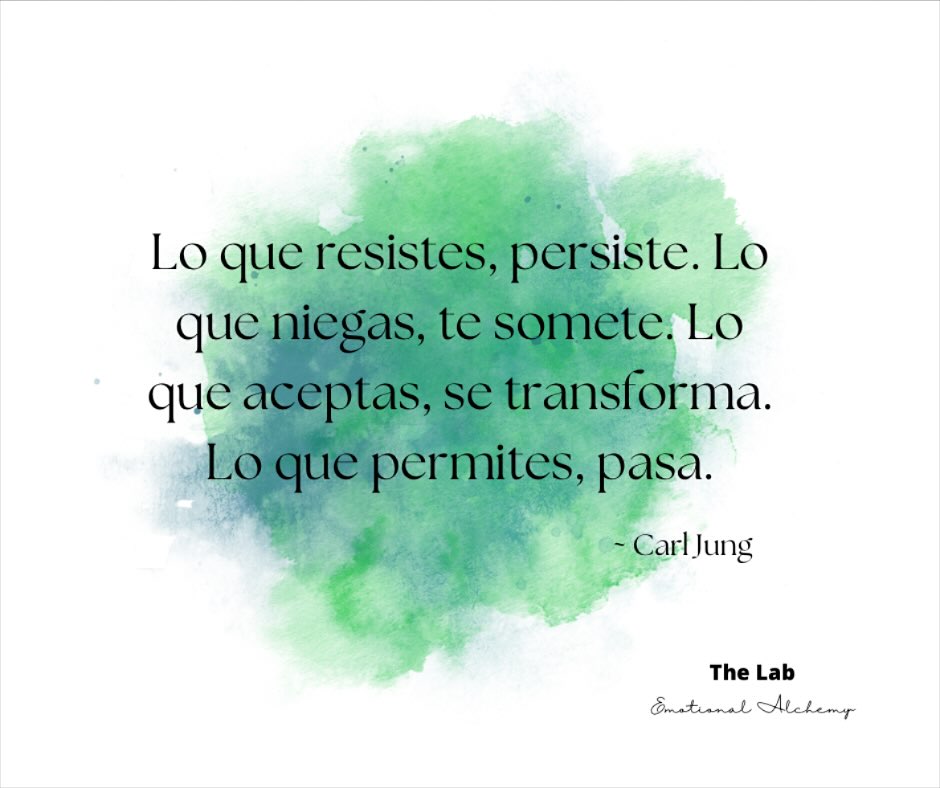 Lo que resistes, persiste. Lo que niegas, te somete. Lo que aceptas, se transforma. Lo que permites, pasa.

~ Carl Jung

The Lab
Emotional Alchemy